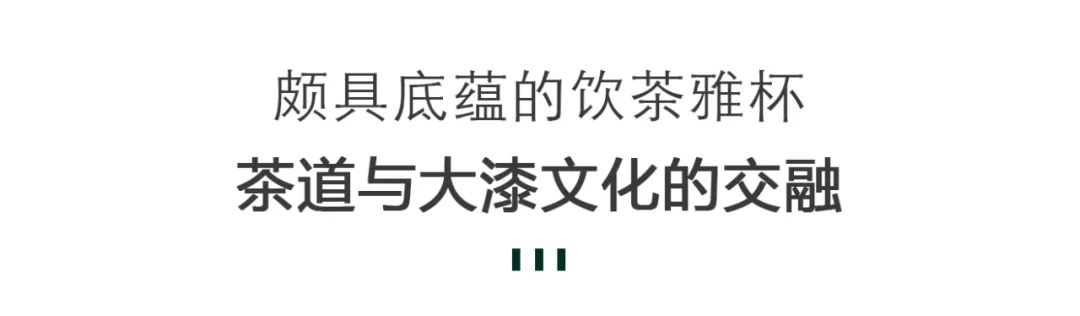 颇具底蕴的饮茶雅杯

茶道与大漆文化的交融